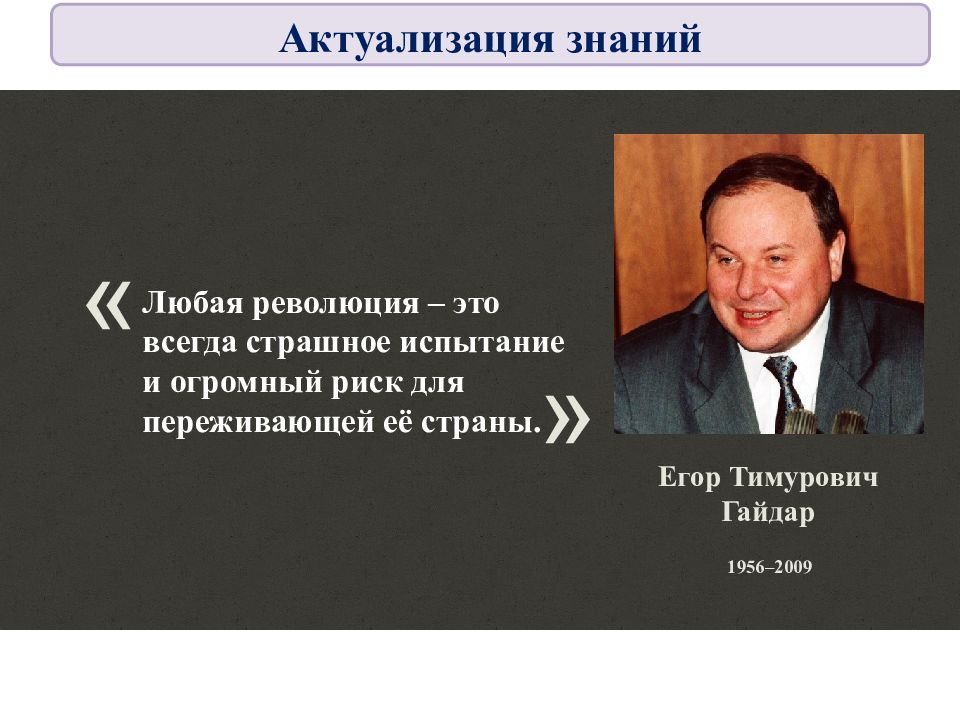 Актуализация знаний

«Любая революция – это всегда страшное испытание и огромный риск для переживающей её страны.»

Егор Тимурович Гайдар

1956–2009